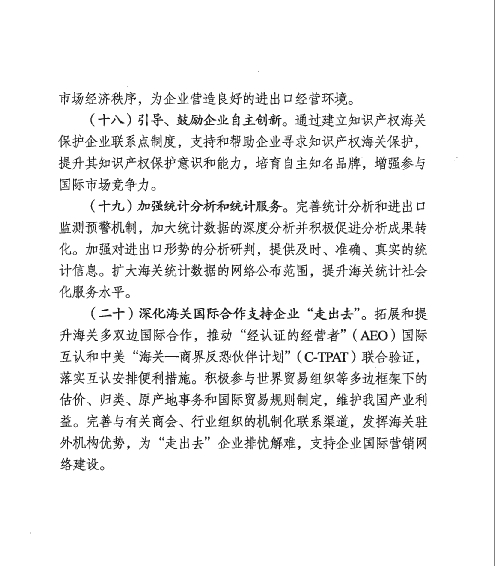 市场经济秩序，为企业营造良好的进出口经营环境。

（十八）引导、鼓励企业自主创新。通过建立知识产权海关保护企业联系点制度，支持和帮助企业寻求知识产权海关保护，提升其知识产权保护意识和能力，培育自主知名品牌，增强参与国际市场竞争力。

（十九）加强统计分析和统计服务。完善统计分析和进出口监测预警机制，加大统计数据的深度分析并积极促进分析成果转化。加强对进出口形势的分析研判，提供及时、准确、真实的统计信息。扩大海关统计数据的网络公布范围，提升海关统计社会化服务水平。

（二十）深化海关国际合作支持企业“走出去”。拓展和提升海关多双边国际合作，推动“经认证的经营者”（AEO）国际互认和中美“海关—商界反恐伙伴计划”（C-TPAT）联合验证，落实互认安排便利措施。积极参与世界贸易组织等多边框架下的估价、归类、原产地事务和国际贸易规则制定，维护我国产业利益。完善与有关商会、行业组织的机制化联系渠道，发挥海关驻外机构优势，为“走出去”企业排忧解难，支持企业国际营销网络建设。